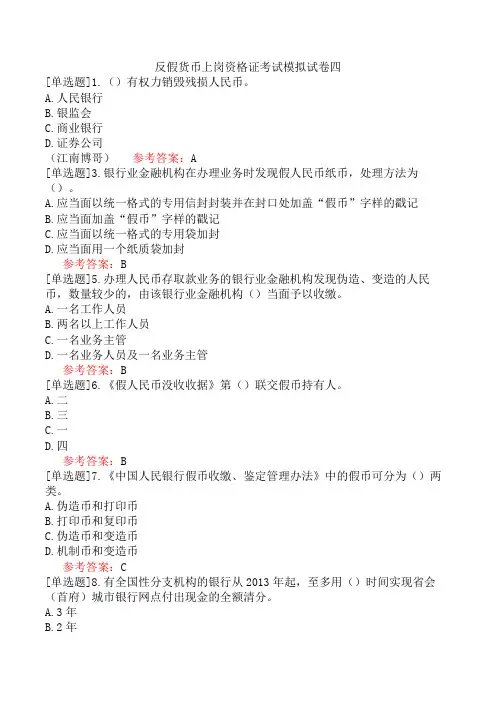 反假货币上岗资格证考试模拟试卷四

[单选题]1.（）有权力销毁残损人民币。
A.人民银行
B.银监会
C.商业银行
D.证券公司
（江南博哥） 参考答案：A

[单选题]3.银行业金融机构在办理业务时发现假人民币纸币，处理方法为（）。
A.应当面以统一格式的专用信封封装并在封口处加盖“假币”字样的戳记
B.应当面加盖“假币”字样的戳记
C.应当面以统一格式的专用袋加封
D.应当面用一个纸质袋加封
参考答案：B

[单选题]5.办理人民币存取款业务的银行业金融机构发现伪造、变造的人民币，数量较少的，由该银行业金融机构（）当面予以收缴。
A.一名工作人员
B.两名以上工作人员
C.一名业务主管
D.一名业务人员及一名业务主管
参考答案：B

[单选题]6.《假人民币没收收据》第（）联交假币持有人。
A.二
B.三
C.一
D.四
参考答案：B

[单选题]7.《中国人民银行假币收缴、鉴定管理办法》中的假币可分为（）两类。
A.伪造币和打印币
B.打印币和复印币
C.伪造币和变造币
D.机制币和变造币
参考答案：C

[单选题]8.有全国性分支机构的银行从2013年起，至多用（）时间实现省会（首府）城市银行网点付出现金的全额清分。
A.3年
B.2年